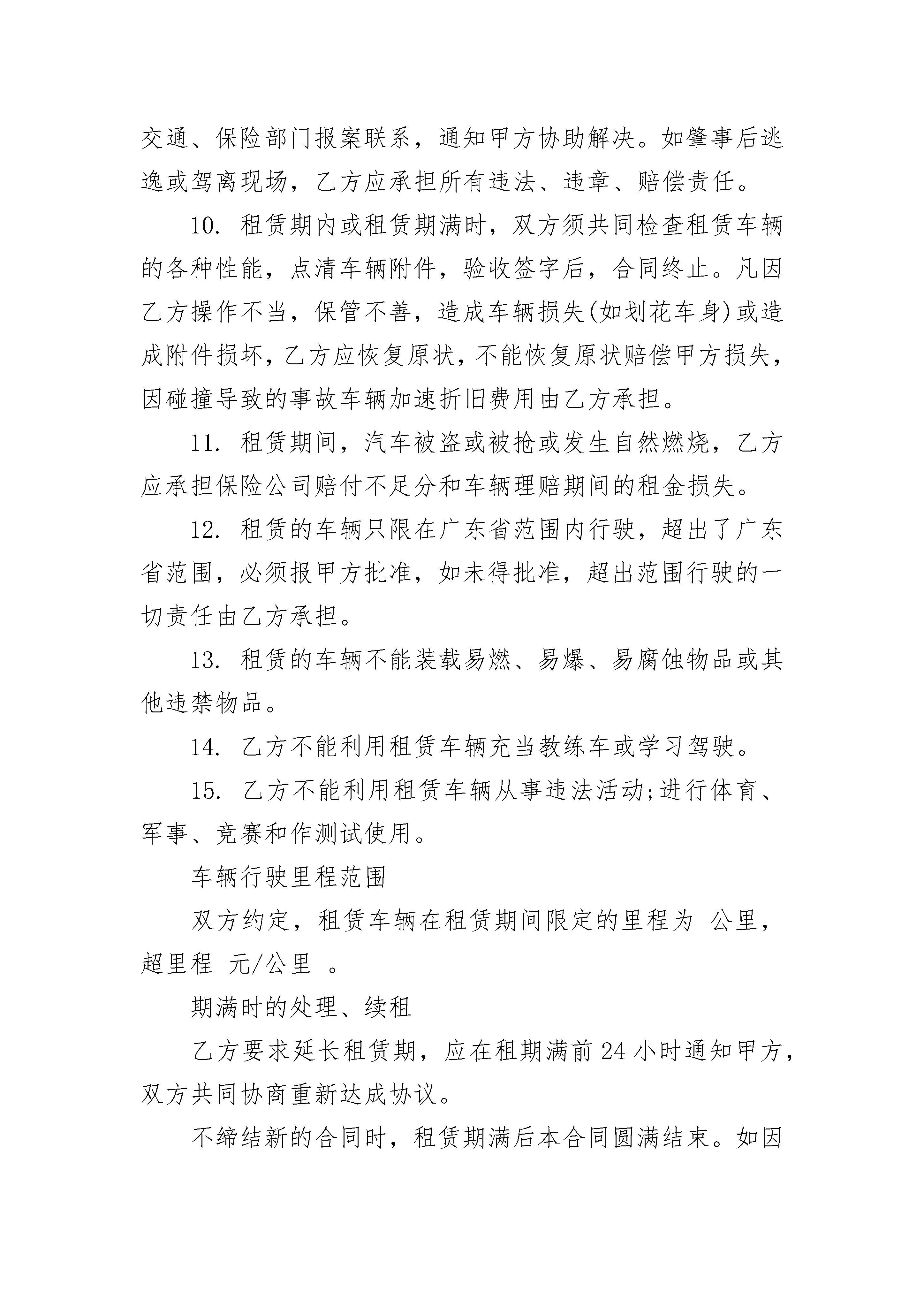 交通、保险部门报案联系，通知甲方协助解决。如肇事后逃逸或驾离现场，乙方应承担所有违法、违章、赔偿责任。

10. 租赁期内或租赁期满时，双方须共同检查租赁车辆的各种性能，点清车辆附件，验收签字后，合同终止。凡因乙方操作不当，保管不善，造成车辆损失(如划花车身)或造成附件损坏，乙方应恢复原状，不能恢复原状赔偿甲方损失，因碰撞导致的事故车辆加速折旧费用由乙方承担。

11. 租赁期间，汽车被盗或被抢或发生自然燃烧，乙方应承担保险公司赔付不足分和车辆理赔期间的租金损失。

12. 租赁的车辆只限在广东省范围内行驶，超出了广东省范围，必须报甲方批准，如未得批准，超出范围行驶的一切责任由乙方承担。

13. 租赁的车辆不能装载易燃、易爆、易腐蚀物品或其他违禁物品。

14. 乙方不能利用租赁车辆充当教练车或学习驾驶。

15. 乙方不能利用租赁车辆从事违法活动;进行体育、军事、竞赛和作测试使用。

车辆行驶里程范围

双方约定，租赁车辆在租赁期间限定的里程为 公里，超里程 元/公里 。

期满时的处理、续租

乙方要求延长租赁期，应在租期满前24小时通知甲方，双方共同协商重新达成协议。

不缔结新的合同时，租赁期满后本合同圆满结束。如因